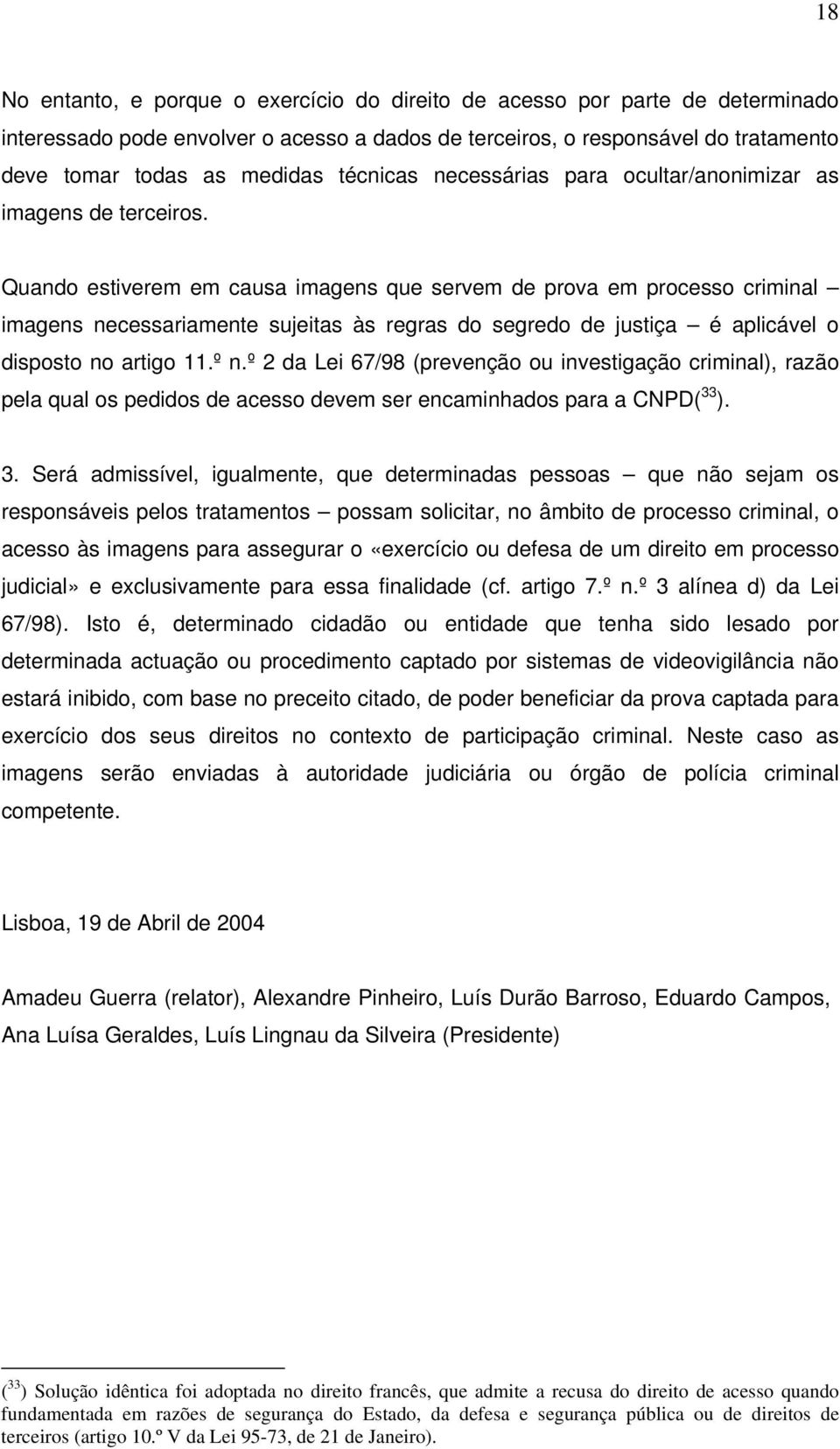 18

No entanto, e porque o exercício do direito de acesso por parte de determinado interessado pode envolver o acesso a dados de terceiros, o responsável do tratamento deve tomar todas as medidas técnicas necessárias para ocultar/anonimizar as imagens de terceiros.

Quando estiverem em causa imagens que servem de prova em processo criminal – imagens necessariamente sujeitas às regras do segredo de justiça – é aplicável o disposto no artigo 11.º n.º 2 da Lei 67/98 (prevenção ou investigação criminal), razão pela qual os pedidos de acesso devem ser encaminhados para a CNPD($^{33}$).

3. Será admissível, igualmente, que determinadas pessoas – que não sejam os responsáveis pelos tratamentos – possam solicitar, no âmbito de processo criminal, o acesso às imagens para assegurar o «exercício ou defesa de um direito em processo judicial» e exclusivamente para essa finalidade (cf. artigo 7.º n.º 3 alínea d) da Lei 67/98). Isto é, determinado cidadão ou entidade que tenha sido lesado por determinada actuação ou procedimento captado por sistemas de videovigilância não estará inibido, com base no preceito citado, de poder beneficiar da prova captada para exercício dos seus direitos no contexto de participação criminal. Neste caso as imagens serão enviadas à autoridade judiciária ou órgão de polícia criminal competente.

Lisboa, 19 de Abril de 2004

Amadeu Guerra (relator), Alexandre Pinheiro, Luís Durão Barroso, Eduardo Campos, Ana Luísa Geraldes, Luís Lingnau da Silveira (Presidente)

($^{33}$) Solução idêntica foi adoptada no direito francês, que admite a recusa do direito de acesso quando fundamentada em razões de segurança do Estado, da defesa e segurança pública ou de direitos de terceiros (artigo 10.º V da Lei 95-73, de 21 de Janeiro).